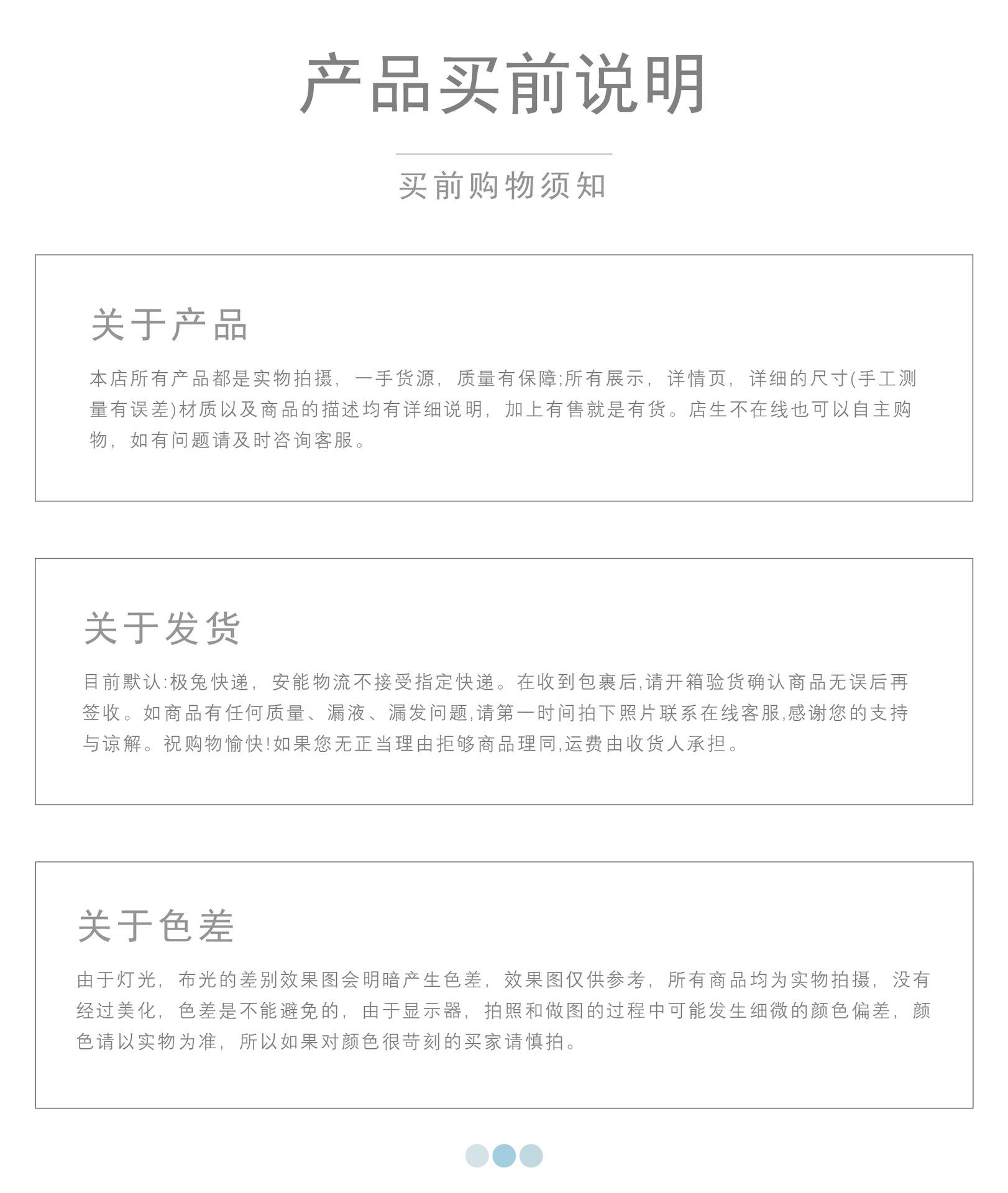 产品买前说明

买前购物须知

关于产品

本店所有产品都是实物拍摄，一手货源，质量有保障;所有展示，详情页，详细的尺寸(手工测量有误差)材质以及商品的描述均有详细说明，加上有售就是有货。店生不在线也可以自主购物，如有问题请及时咨询客服。

关于发货

目前默认:极兔快递，安能物流不接受指定快递。在收到包裹后,请开箱验货确认商品无误后再签收。如商品有任何质量、漏液、漏发问题,请第一时间拍下照片联系在线客服,感谢您的支持与谅解。祝购物愉快!如果您无正当理由拒够商品理同,运费由收货人承担。

关于色差

由于灯光，布光的差别效果图会明暗产生色差，效果图仅供参考，所有商品均为实物拍摄，没有经过美化，色差是不能避免的，由于显示器，拍照和做图的过程中可能发生细微的颜色偏差，颜色请以实物为准，所以如果对颜色很苛刻的买家请慎拍。